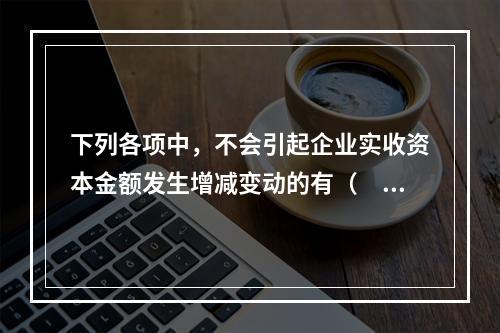 下列各项中，不会引起企业实收资本金额发生增减变动的有（ ...